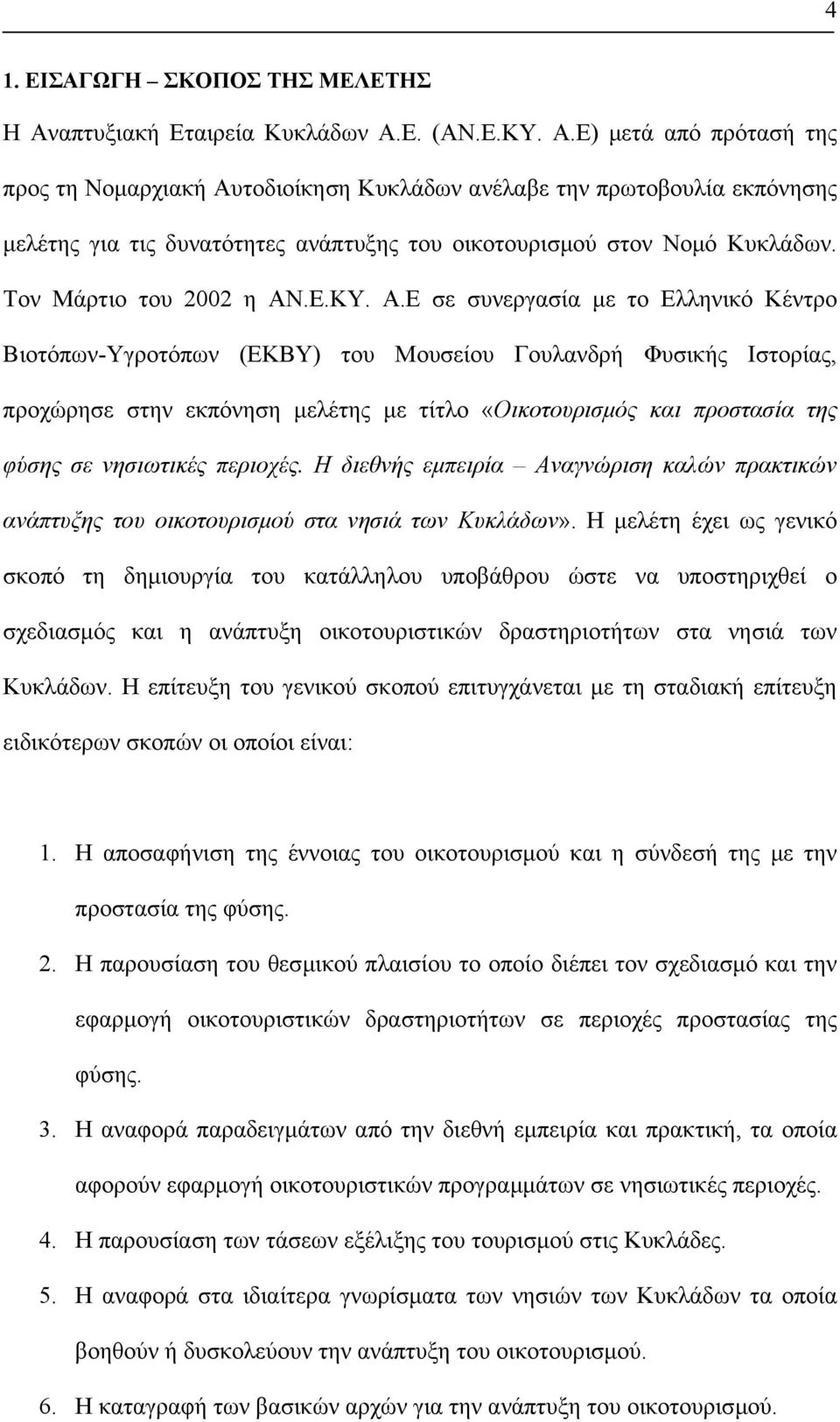 4

1. ΕΙΣΑΓΩΓΗ – ΣΚΟΠΟΣ ΤΗΣ ΜΕΛΕΤΗΣ

Η Αναπτυξιακή Εταιρεία Κυκλάδων Α.Ε. (ΑΝ.Ε.ΚΥ. Α.Ε) μετά από πρότασή της προς τη Νομαρχιακή Αυτοδιοίκηση Κυκλάδων ανέλαβε την πρωτοβουλία εκπόνησης μελέτης για τις δυνατότητες ανάπτυξης του οικοτουρισμού στον Νομό Κυκλάδων. Τον Μάρτιο του 2002 η ΑΝ.Ε.ΚΥ. Α.Ε σε συνεργασία με το Ελληνικό Κέντρο Βιοτόπων-Υγροτόπων (ΕΚΒΥ) του Μουσείου Γουλανδρή Φυσικής Ιστορίας, προχώρησε στην εκπόνηση μελέτης με τίτλο «Οικοτουρισμός και προστασία της φύσης σε νησιωτικές περιοχές. Η διεθνής εμπειρία – Αναγνώριση καλών πρακτικών ανάπτυξης του οικοτουρισμού στα νησιά των Κυκλάδων». Η μελέτη έχει ως γενικό σκοπό τη δημιουργία του κατάλληλου υποβάθρου ώστε να υποστηριχθεί ο σχεδιασμός και η ανάπτυξη οικοτουριστικών δραστηριοτήτων στα νησιά των Κυκλάδων. Η επίτευξη του γενικού σκοπού επιτυγχάνεται με τη σταδιακή επίτευξη ειδικότερων σκοπών οι οποίοι είναι:

1. Η αποσαφήνιση της έννοιας του οικοτουρισμού και η σύνδεσή της με την προστασία της φύσης.
2. Η παρουσίαση του θεσμικού πλαισίου το οποίο διέπει τον σχεδιασμό και την εφαρμογή οικοτουριστικών δραστηριοτήτων σε περιοχές προστασίας της φύσης.
3. Η αναφορά παραδειγμάτων από την διεθνή εμπειρία και πρακτική, τα οποία αφορούν εφαρμογή οικοτουριστικών προγραμμάτων σε νησιωτικές περιοχές.
4. Η παρουσίαση των τάσεων εξέλιξης του τουρισμού στις Κυκλάδες.
5. Η αναφορά στα ιδιαίτερα γνωρίσματα των νησιών των Κυκλάδων τα οποία βοηθούν ή δυσκολεύουν την ανάπτυξη του οικοτουρισμού.
6. Η καταγραφή των βασικών αρχών για την ανάπτυξη του οικοτουρισμού.